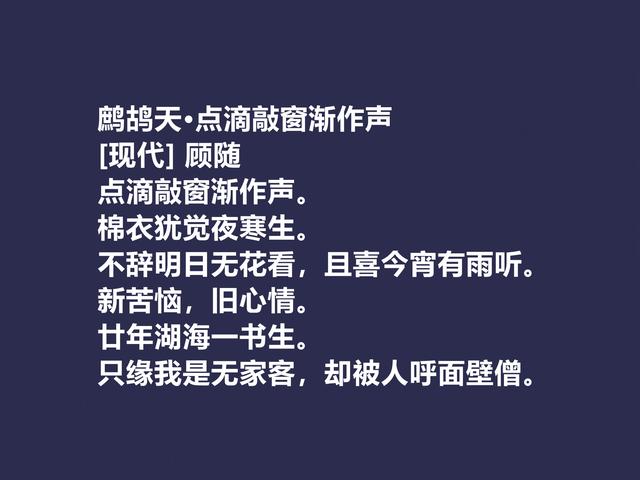 鹧鸪天·点滴敲窗渐作声
[现代] 顾随
点滴敲窗渐作声。
棉衣犹觉夜寒生。
不辞明日无花看，且喜今宵有雨听。
新苦恼，旧心情。
廿年湖海一书生。
只缘我是无家客，却被人呼面壁僧。